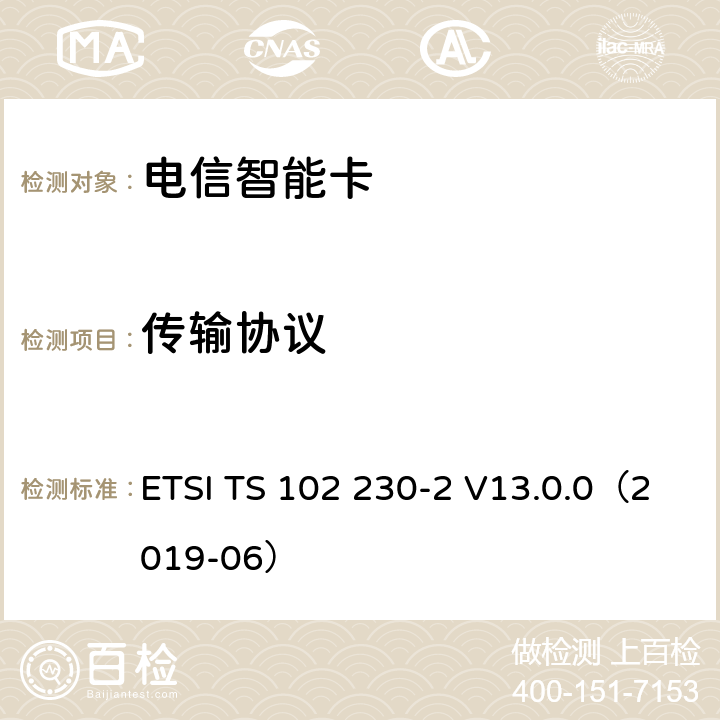 MA CNAS ilac-MRA

检测对象： 电信智能卡

检测项目： 传输协议

检测标准： ETSI TS 102 230-2 V13.0.0（2019-06）

百检 Baijiantest.com

做检测 上百检
400-151-7153